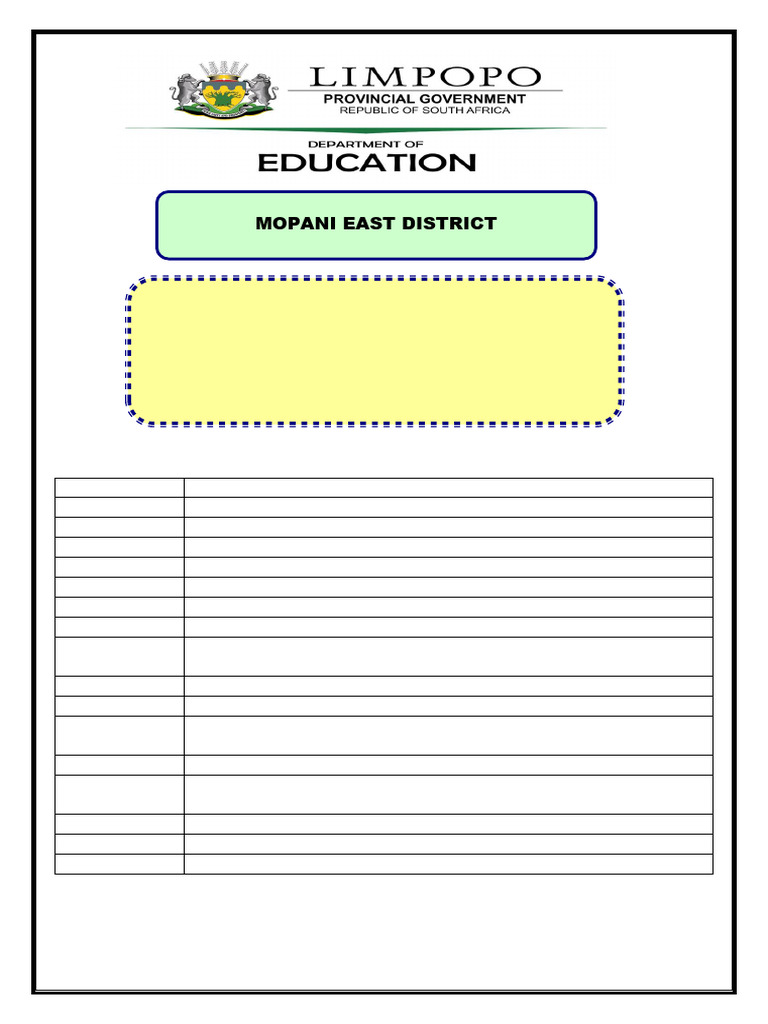 LIMPOPO
PROVINCIAL GOVERNMENT
REPUBLIC OF SOUTH AFRICA

DEPARTMENT OF
EDUCATION

MOPANI EAST DISTRICT